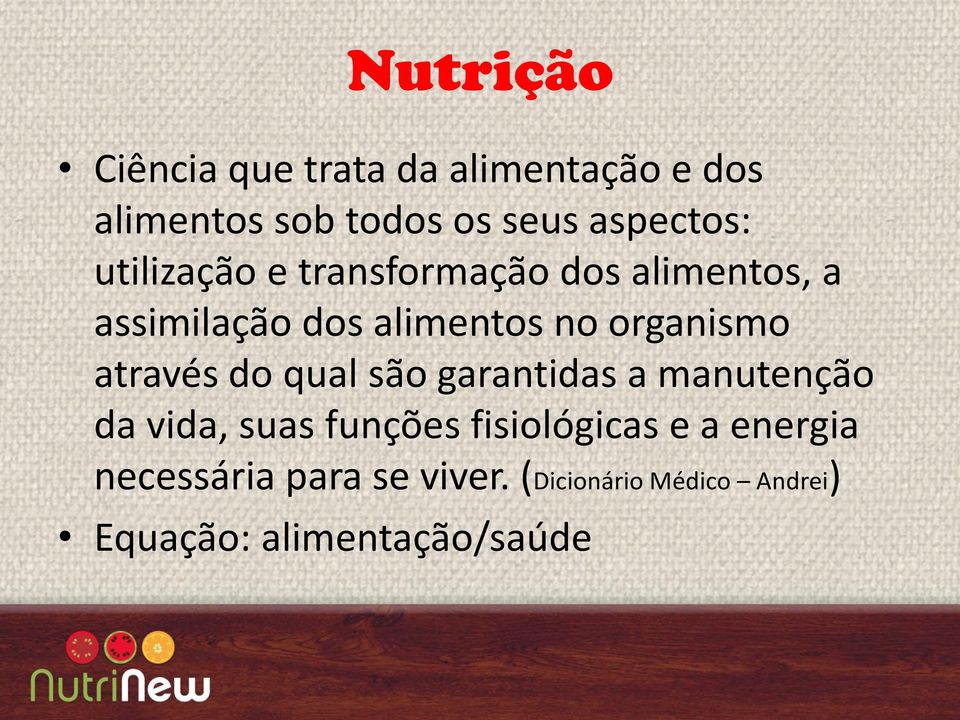 Nutrição

• Ciência que trata da alimentação e dos alimentos sob todos os seus aspectos: utilização e transformação dos alimentos, a assimilação dos alimentos no organismo através do qual são garantidas a manutenção da vida, suas funções fisiológicas e a energia necessária para se viver. (Dicionário Médico – Andrei)
• Equação: alimentação/saúde

NutriNew